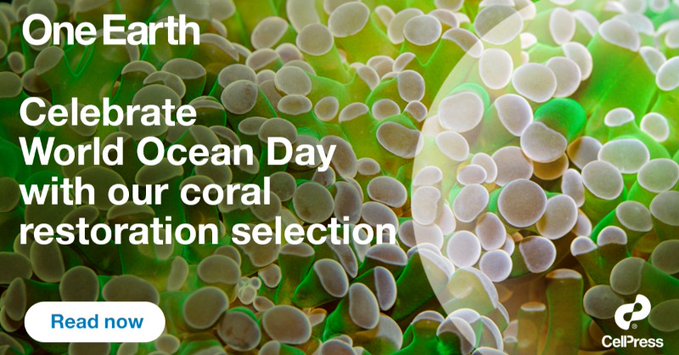 One Earth

Celebrate World Ocean Day with our coral restoration selection

Read now

CellPress